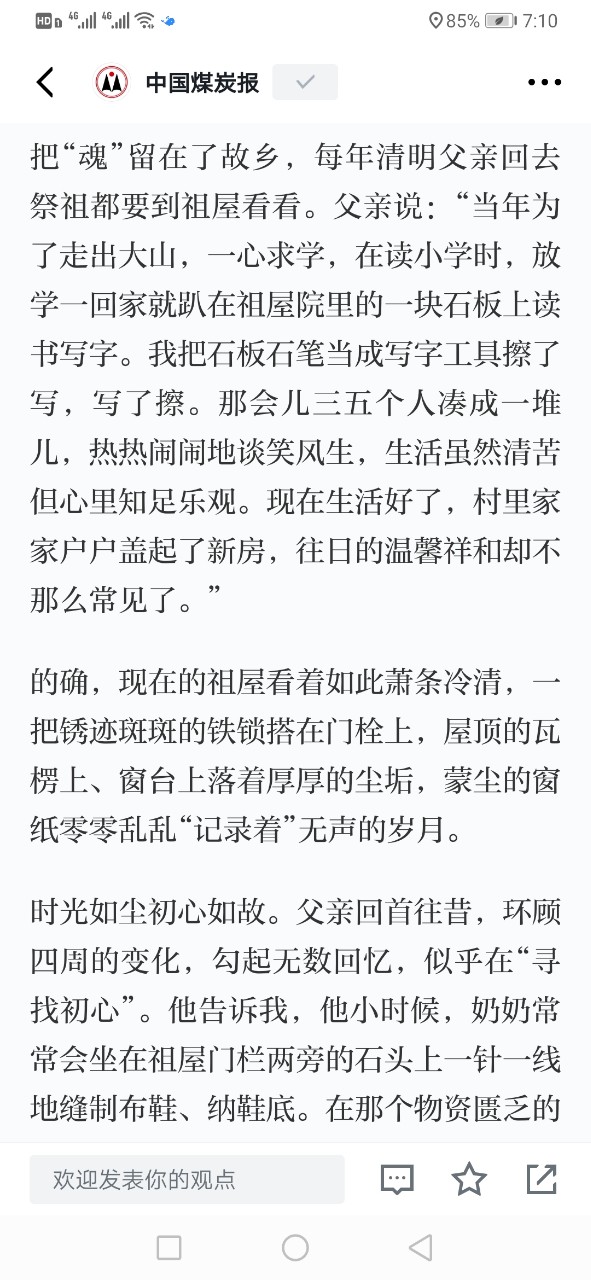 HD 4G 4G 85% 7:10

中国煤炭报

把“魂”留在了故乡，每年清明父亲回去祭祖都要到祖屋看看。父亲说：“当年为了走出大山，一心求学，在读小学时，放学一回家就趴在祖屋院里的一块石板上读书写字。我把石板石笔当成写字工具擦了写，写了擦。那会儿三五个人凑成一堆儿，热热闹闹地谈笑风生，生活虽然清苦但心里知足乐观。现在生活好了，村里家家户户盖起了新房，往日的温馨祥和却不那么常见了。”

的确，现在的祖屋看着如此萧条冷清，一把锈迹斑斑的铁锁搭在门栓上，屋顶的瓦楞上、窗台上落着厚厚的尘垢，蒙尘的窗纸零零乱乱“记录着”无声的岁月。

时光如尘初心如故。父亲回首往昔，环顾四周的变化，勾起无数回忆，似乎在“寻找初心”。他告诉我，他小时候，奶奶常常会坐在祖屋门栏两旁的石头上一针一线地缝制布鞋、纳鞋底。在那个物资匮乏的

欢迎发表你的观点